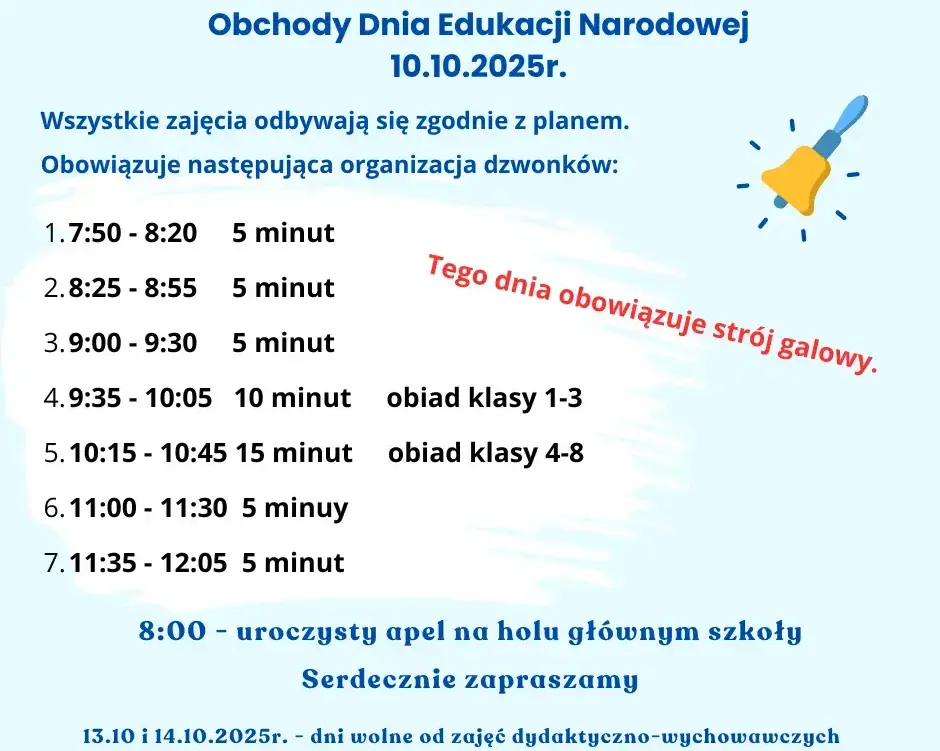 Obchody Dnia Edukacji Narodowej
10.10.2025r.

Wszystkie zajęcia odbywają się zgodnie z planem.
Obowiązuje następująca organizacja dzwonków:

1. 7:50 - 8:20 5 minut
2. 8:25 - 8:55 5 minut
3. 9:00 - 9:30 5 minut
4. 9:35 - 10:05 10 minut obiad klasy 1-3
5. 10:15 - 10:45 15 minut obiad klasy 4-8
6. 11:00 - 11:30 5 minuy
7. 11:35 - 12:05 5 minut

Tego dnia obowiązuje strój galowy.

8:00 - uroczysty apel na holu głównym szkoły

Serdecznie zapraszamy

13.10 i 14.10.2025r. - dni wolne od zajęć dydaktyczno-wychowawczych